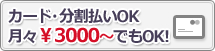 カード・分割払いOK
月々￥3000～でもOK!